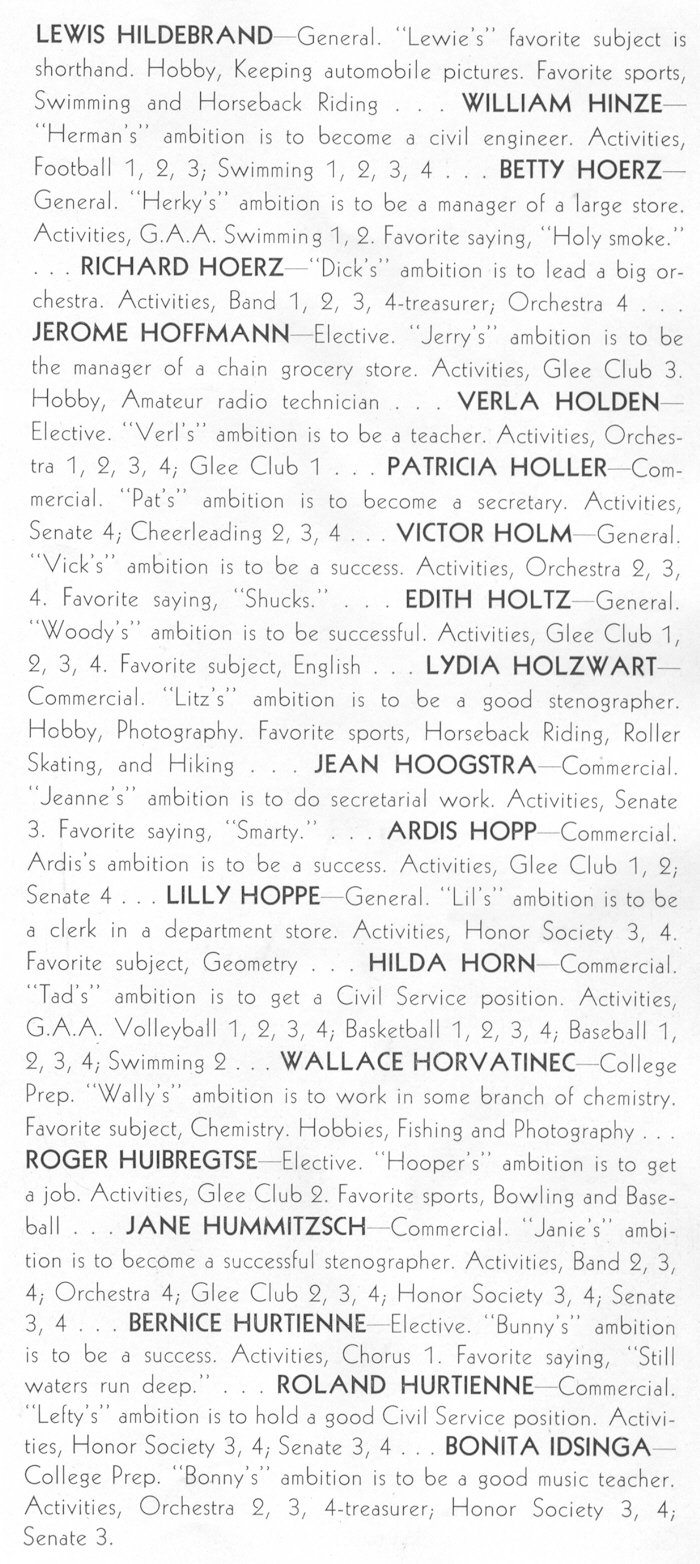 LEWIS HILDEBRAND—General. "Lewie's" favorite subject is shorthand. Hobby, Keeping automobile pictures. Favorite sports, Swimming and Horseback Riding . . . WILLIAM HINZE—"Herman's" ambition is to become a civil engineer. Activities, Football 1, 2, 3; Swimming 1, 2, 3, 4 . . . BETTY HOERZ—General. "Herky's" ambition is to be a manager of a large store. Activities, G.A.A. Swimming 1, 2. Favorite saying, "Holy smoke." . . . RICHARD HOERZ—"Dick's" ambition is to lead a big orchestra. Activities, Band 1, 2, 3, 4-treasurer; Orchestra 4 . . . JEROME HOFFMANN—Elective. "Jerry's" ambition is to be the manager of a chain grocery store. Activities, Glee Club 3. Hobby, Amateur radio technician . . . VERLA HOLDEN—Elective. "Verl's" ambition is to be a teacher. Activities, Orchestra 1, 2, 3, 4; Glee Club 1 . . . PATRICIA HOLLER—Commercial. "Pat's" ambition is to become a secretary. Activities, Senate 4; Cheerleading 2, 3, 4 . . . VICTOR HOLM—General. "Vick's" ambition is to be a success. Activities, Orchestra 2, 3, 4. Favorite saying, "Shucks." . . . EDITH HOLTZ—General. "Woody's" ambition is to be successful. Activities, Glee Club 1, 2, 3, 4. Favorite subject, English . . . LYDIA HOLZWART—Commercial. "Litz's" ambition is to be a good stenographer. Hobby, Photography. Favorite sports, Horseback Riding, Roller Skating, and Hiking . . . JEAN HOOGSTRA—Commercial. "Jeanne's" ambition is to do secretarial work. Activities, Senate 3. Favorite saying, "Smarty." . . . ARDIS HOPP—Commercial. Ardis's ambition is to be a success. Activities, Glee Club 1, 2; Senate 4 . . . LILLY HOPPE—General. "Lil's" ambition is to be a clerk in a department store. Activities, Honor Society 3, 4. Favorite subject, Geometry . . . HILDA HORN—Commercial. "Tad's" ambition is to get a Civil Service position. Activities, G.A.A. Volleyball 1, 2, 3, 4; Basketball 1, 2, 3, 4; Baseball 1, 2, 3, 4; Swimming 2 . . . WALLACE HORVATINEC—College Prep. "Wally's" ambition is to work in some branch of chemistry. Favorite subject, Chemistry. Hobbies, Fishing and Photography . . . ROGER HUIBREGTSE—Elective. "Hooper's" ambition is to get a job. Activities, Glee Club 2. Favorite sports, Bowling and Baseball . . . JANE HUMMITZSCH—Commercial. "Janie's" ambition is to become a successful stenographer. Activities, Band 2, 3, 4; Orchestra 4; Glee Club 2, 3, 4; Honor Society 3, 4; Senate 3, 4 . . . BERNICE HURTIENNE—Elective. "Bunny's" ambition is to be a success. Activities, Chorus 1. Favorite saying, "Still waters run deep." . . . ROLAND HURTIENNE—Commercial. "Lefty's" ambition is to hold a good Civil Service position. Activities, Honor Society 3, 4; Senate 3, 4 . . . BONITA IDSINGA—College Prep. "Bonny's" ambition is to be a good music teacher. Activities, Orchestra 2, 3, 4-treasurer; Honor Society 3, 4; Senate 3.